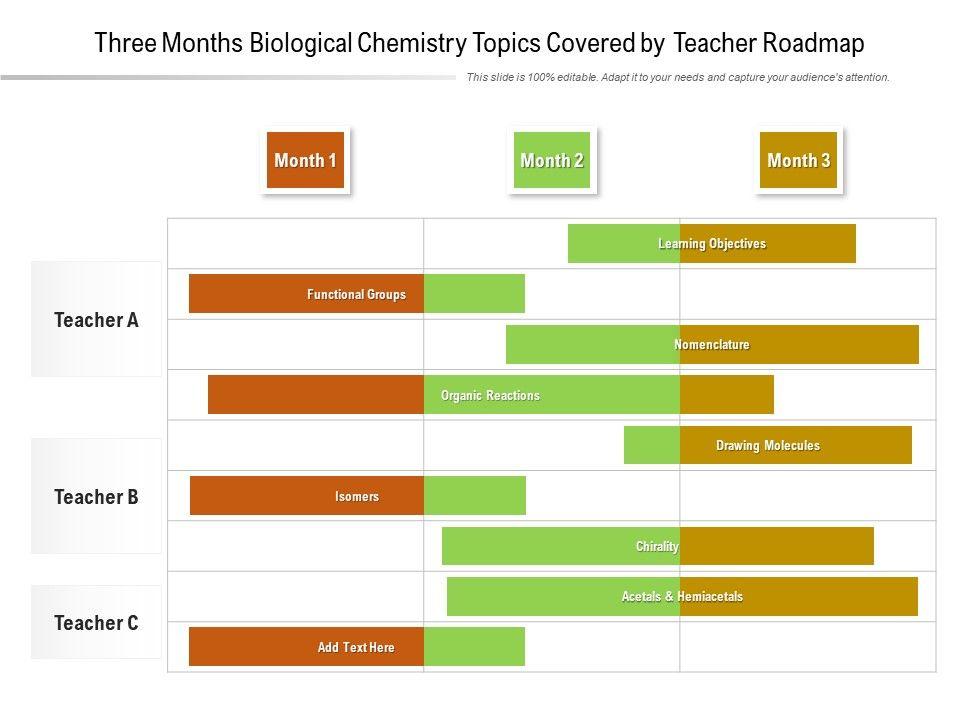 Three Months Biological Chemistry Topics Covered by Teacher Roadmap

This slide is 100% editable. Adapt it to your needs and capture your audience's attention.

Month 1

Month 2

Month 3

Teacher A

Teacher B

Teacher C

Learning Objectives

Functional Groups

Nomenclature

Organic Reactions

Drawing Molecules

Isomers

Chirality

Acetals & Hemiacetals

Add Text Here